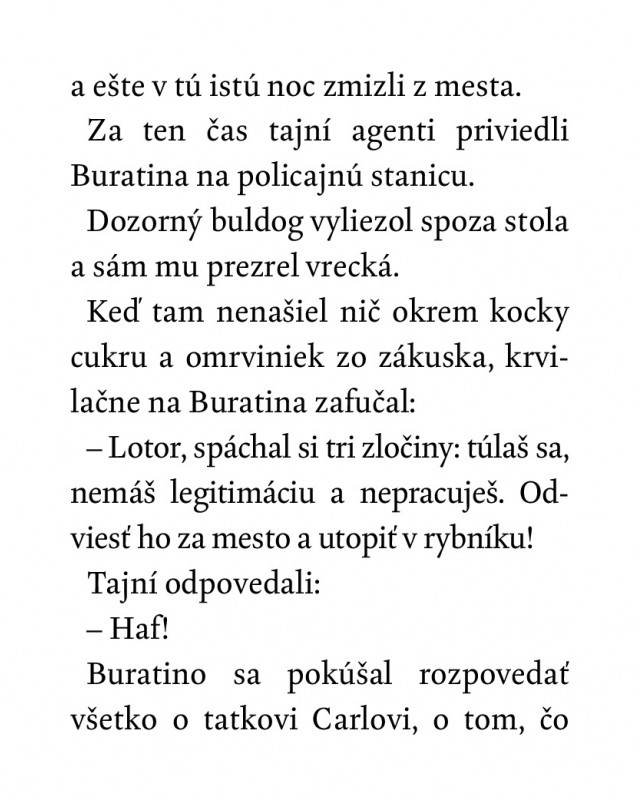 a ešte v tú istú noc zmizli z mesta.

Za ten čas tajní agenti priviedli Buratina na policajnú stanicu.

Dozorný buldog vyliezol spoza stola a sám mu prezrel vrecká.

Keď tam nenašiel nič okrem kocky cukru a omrviniek zo zákuska, krvilačne na Buratina zafučal:

– Lotor, spáchal si tri zločiny: túlaš sa, nemáš legitimáciu a nepracuješ. Odviesť ho za mesto a utopiť v rybníku!

Tajní odpovedali:

– Haf!

Buratino sa pokúšal rozpovedať všetko o tatkovi Carlovi, o tom, čo